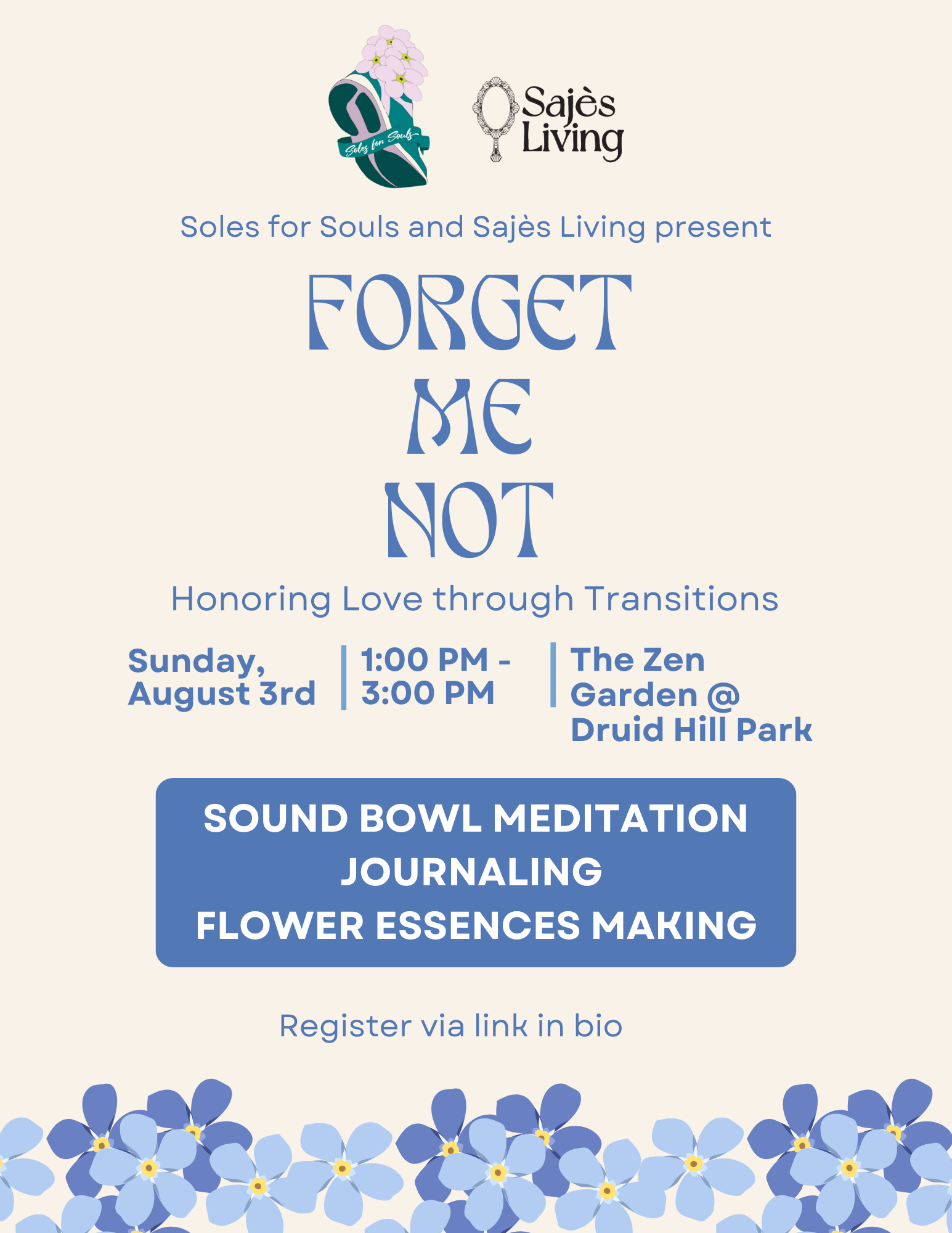 Soles for Souls

Sajès Living

Soles for Souls and Sajès Living present

FORGET ME NOT

Honoring Love through Transitions

Sunday, August 3rd

1:00 PM - 3:00 PM

The Zen Garden @ Druid Hill Park

SOUND BOWL MEDITATION
JOURNALING
FLOWER ESSENCES MAKING

Register via link in bio